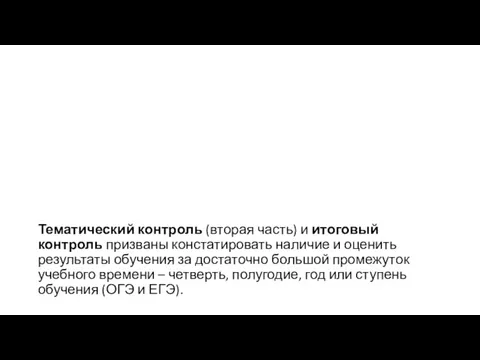 Тематический контроль (вторая часть) и итоговый контроль призваны констатировать наличие и оценить результаты обучения за достаточно большой промежуток учебного времени – четверть, полугодие, год или ступень обучения (ОГЭ и ЕГЭ).